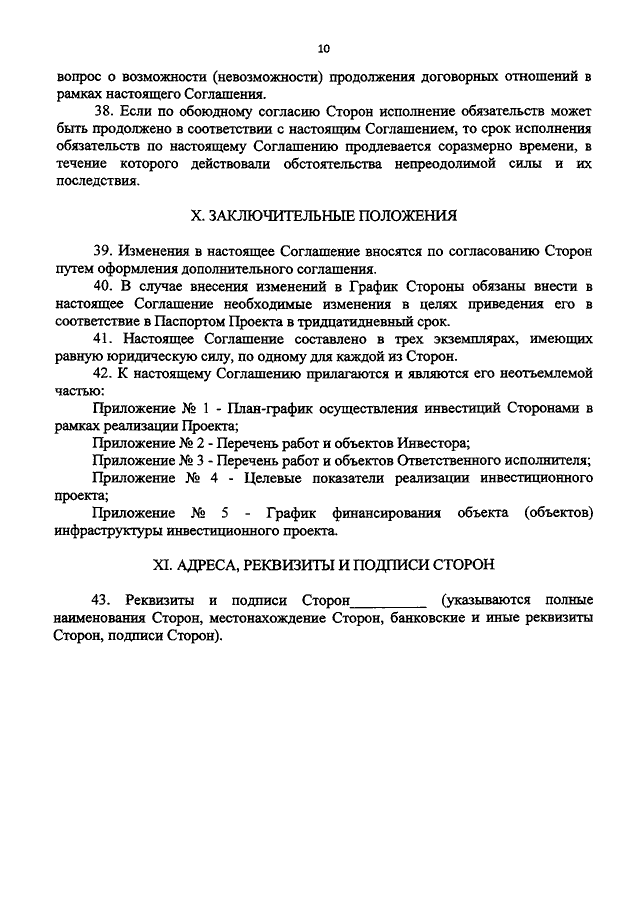 10

вопрос о возможности (невозможности) продолжения договорных отношений в рамках настоящего Соглашения.

38. Если по обоюдному согласию Сторон исполнение обязательств может быть продолжено в соответствии с настоящим Соглашением, то срок исполнения обязательств по настоящему Соглашению продлевается соразмерно времени, в течение которого действовали обстоятельства непреодолимой силы и их последствия.

X. ЗАКЛЮЧИТЕЛЬНЫЕ ПОЛОЖЕНИЯ

39. Изменения в настоящее Соглашение вносятся по согласованию Сторон путем оформления дополнительного соглашения.

40. В случае внесения изменений в График Стороны обязаны внести в настоящее Соглашение необходимые изменения в целях приведения его в соответствие в Паспортом Проекта в тридцатидневный срок.

41. Настоящее Соглашение составлено в трех экземплярах, имеющих равную юридическую силу, по одному для каждой из Сторон.

42. К настоящему Соглашению прилагаются и являются его неотъемлемой частью:

Приложение № 1 - План-график осуществления инвестиций Сторонами в рамках реализации Проекта;

Приложение № 2 - Перечень работ и объектов Инвестора;

Приложение № 3 - Перечень работ и объектов Ответственного исполнителя;

Приложение № 4 - Целевые показатели реализации инвестиционного проекта;

Приложение № 5 - График финансирования объекта (объектов) инфраструктуры инвестиционного проекта.

XI. АДРЕСА, РЕКВИЗИТЫ И ПОДПИСИ СТОРОН

43. Реквизиты и подписи Сторон__________ (указываются полные наименования Сторон, местонахождение Сторон, банковские и иные реквизиты Сторон, подписи Сторон).